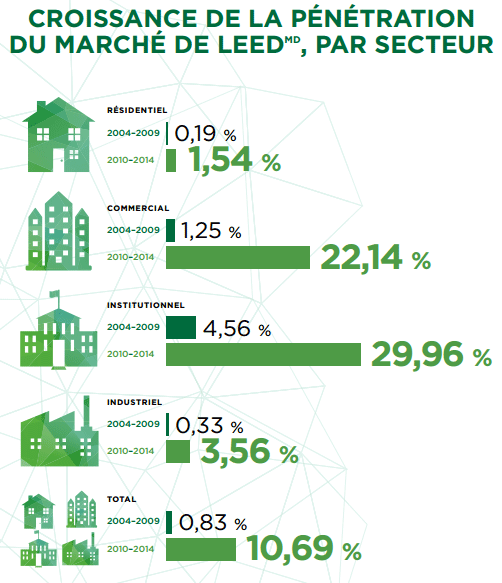 CROISSANCE DE LA PÉNÉTRATION DU MARCHÉ DE LEED$^{MD}$, PAR SECTEUR

RÉSIDENTIEL
2004-2009 0,19 %
2010-2014 1,54 %

COMMERCIAL
2004-2009 1,25 %
2010-2014 22,14 %

INSTITUTIONNEL
2004-2009 4,56 %
2010-2014 29,96 %

INDUSTRIEL
2004-2009 0,33 %
2010-2014 3,56 %

TOTAL
2004-2009 0,83 %
2010-2014 10,69 %